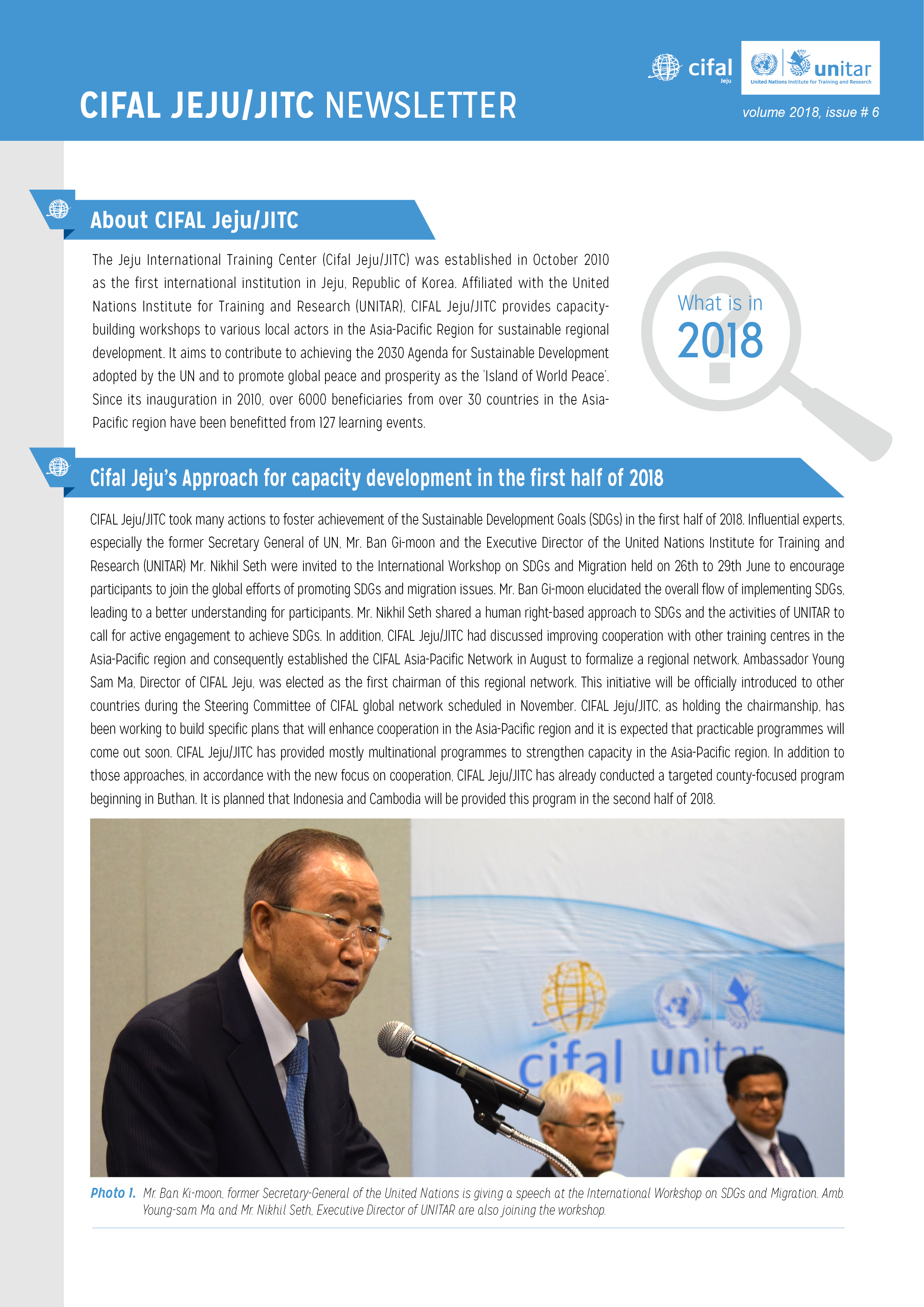 cifal Jeju

unitar United Nations Institute for Training and Research

CIFAL JEJU/JITC NEWSLETTER

volume 2018, issue # 6

About CIFAL Jeju/JITC

The Jeju International Training Center (Cifal Jeju/JITC) was established in October 2010 as the first international institution in Jeju, Republic of Korea. Affiliated with the United Nations Institute for Training and Research (UNITAR), CIFAL Jeju/JITC provides capacity-building workshops to various local actors in the Asia-Pacific Region for sustainable regional development. It aims to contribute to achieving the 2030 Agenda for Sustainable Development adopted by the UN and to promote global peace and prosperity as the 'Island of World Peace'. Since its inauguration in 2010, over 6000 beneficiaries from over 30 countries in the Asia-Pacific region have been benefitted from 127 learning events.

What is in 2018

Cifal Jeju's Approach for capacity development in the first half of 2018

CIFAL Jeju/JITC took many actions to foster achievement of the Sustainable Development Goals (SDGs) in the first half of 2018. Influential experts, especially the former Secretary General of UN, Mr. Ban Gi-moon and the Executive Director of the United Nations Institute for Training and Research (UNITAR) Mr. Nikhil Seth were invited to the International Workshop on SDGs and Migration held on 26th to 29th June to encourage participants to join the global efforts of promoting SDGs and migration issues. Mr. Ban Gi-moon elucidated the overall flow of implementing SDGs, leading to a better understanding for participants. Mr. Nikhil Seth shared a human right-based approach to SDGs and the activities of UNITAR to call for active engagement to achieve SDGs. In addition, CIFAL Jeju/JITC had discussed improving cooperation with other training centres in the Asia-Pacific region and consequently established the CIFAL Asia-Pacific Network in August to formalize a regional network. Ambassador Young Sam Ma, Director of CIFAL Jeju, was elected as the first chairman of this regional network. This initiative will be officially introduced to other countries during the Steering Committee of CIFAL global network scheduled in November. CIFAL Jeju/JITC, as holding the chairmanship, has been working to build specific plans that will enhance cooperation in the Asia-Pacific region and it is expected that practicable programmes will come out soon. CIFAL Jeju/JITC has provided mostly multinational programmes to strengthen capacity in the Asia-Pacific region. In addition to those approaches, in accordance with the new focus on cooperation, CIFAL Jeju/JITC has already conducted a targeted county-focused program beginning in Buthan. It is planned that Indonesia and Cambodia will be provided this program in the second half of 2018.

cifal unitar

Photo 1. Mr. Ban Ki-moon, former Secretary-General of the United Nations is giving a speech at the International Workshop on SDGs and Migration. Amb. Young-sam Ma and Mr. Nikhil Seth, Executive Director of UNITAR are also joining the workshop.